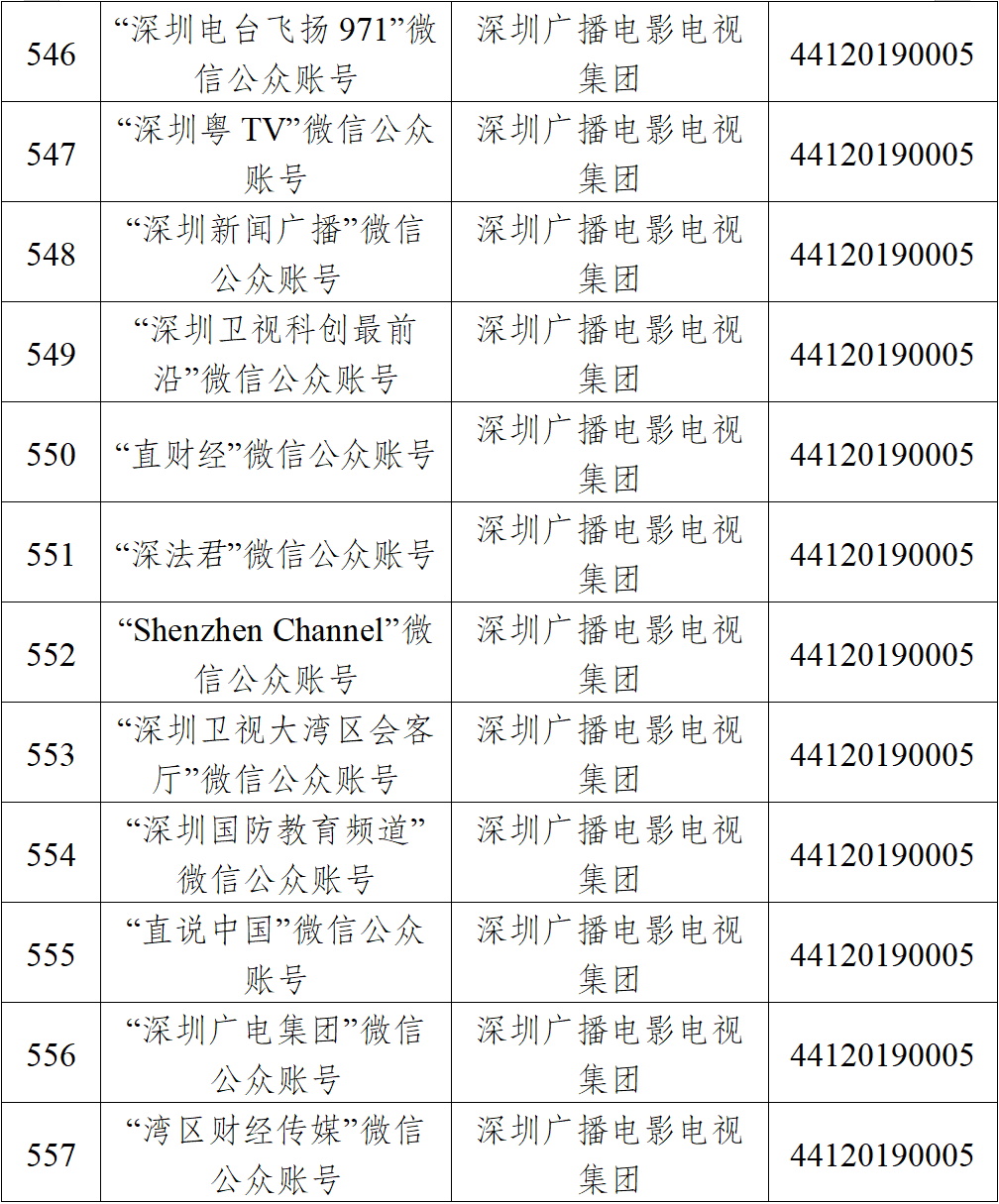 | 546 | “深圳电台飞扬971”微信公众账号 | 深圳广播电影电视集团 | 44120190005 |
|---|---|---|---|
| 547 | “深圳粤TV”微信公众账号 | 深圳广播电影电视集团 | 44120190005 |
| 548 | “深圳新闻广播”微信公众账号 | 深圳广播电影电视集团 | 44120190005 |
| 549 | “深圳卫视科创最前沿”微信公众账号 | 深圳广播电影电视集团 | 44120190005 |
| 550 | “直财经”微信公众账号 | 深圳广播电影电视集团 | 44120190005 |
| 551 | “深法君”微信公众账号 | 深圳广播电影电视集团 | 44120190005 |
| 552 | “Shenzhen Channel”微信公众账号 | 深圳广播电影电视集团 | 44120190005 |
| 553 | “深圳卫视大湾区会客厅”微信公众账号 | 深圳广播电影电视集团 | 44120190005 |
| 554 | “深圳国防教育频道”微信公众账号 | 深圳广播电影电视集团 | 44120190005 |
| 555 | “直说中国”微信公众账号 | 深圳广播电影电视集团 | 44120190005 |
| 556 | “深圳广电集团”微信公众账号 | 深圳广播电影电视集团 | 44120190005 |
| 557 | “湾区财经传媒”微信公众账号 | 深圳广播电影电视集团 | 44120190005 |